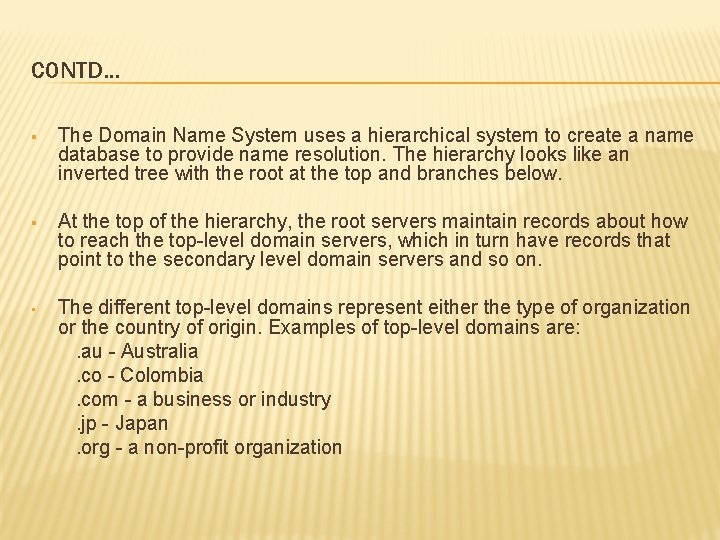 CONTD…

▪ The Domain Name System uses a hierarchical system to create a name database to provide name resolution. The hierarchy looks like an inverted tree with the root at the top and branches below.

▪ At the top of the hierarchy, the root servers maintain records about how to reach the top-level domain servers, which in turn have records that point to the secondary level domain servers and so on.

▪ The different top-level domains represent either the type of organization or the country of origin. Examples of top-level domains are:
.au - Australia
.co - Colombia
.com - a business or industry
.jp - Japan
.org - a non-profit organization